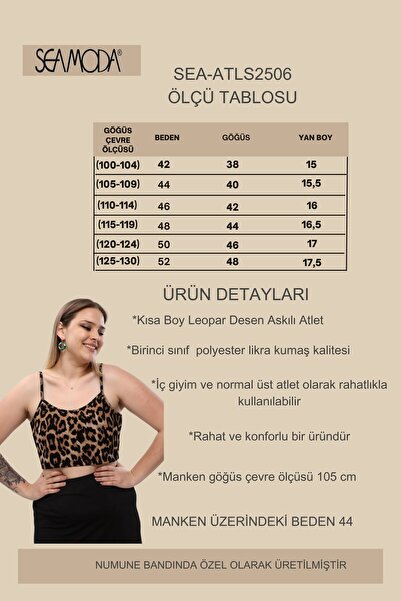 SEAMODA®

SEA-ATLS2506
ÖLÇÜ TABLOSU

| GÖĞÜS ÇEVRE ÖLÇÜSÜ | BEDEN | GÖĞÜS | YAN BOY |
|---|---|---|---|
| (100-104) | 42 | 38 | 15 |
| (105-109) | 44 | 40 | 15,5 |
| (110-114) | 46 | 42 | 16 |
| (115-119) | 48 | 44 | 16,5 |
| (120-124) | 50 | 46 | 17 |
| (125-130) | 52 | 48 | 17,5 |

ÜRÜN DETAYLARI

*Kısa Boy Leopar Desen Askılı Atlet

*Birinci sınıf polyester likra kumaş kalitesi

*İç giyim ve normal üst atlet olarak rahatlıkla kullanılabilir

*Rahat ve konforlu bir üründür

*Manken göğüs çevre ölçüsü 105 cm

MANKEN ÜZERİNDEKİ BEDEN 44

NUMUNE BANDINDA ÖZEL OLARAK ÜRETİLMİŞTİR